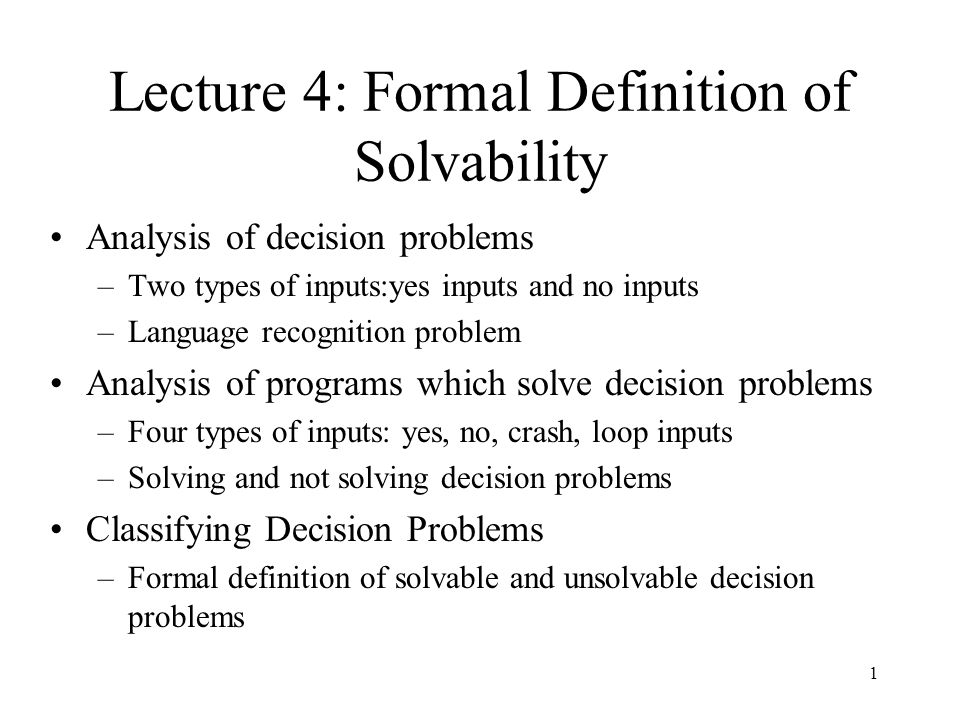 Lecture 4: Formal Definition of Solvability

• Analysis of decision problems
– Two types of inputs:yes inputs and no inputs
– Language recognition problem

• Analysis of programs which solve decision problems
– Four types of inputs: yes, no, crash, loop inputs
– Solving and not solving decision problems

• Classifying Decision Problems
– Formal definition of solvable and unsolvable decision problems

1